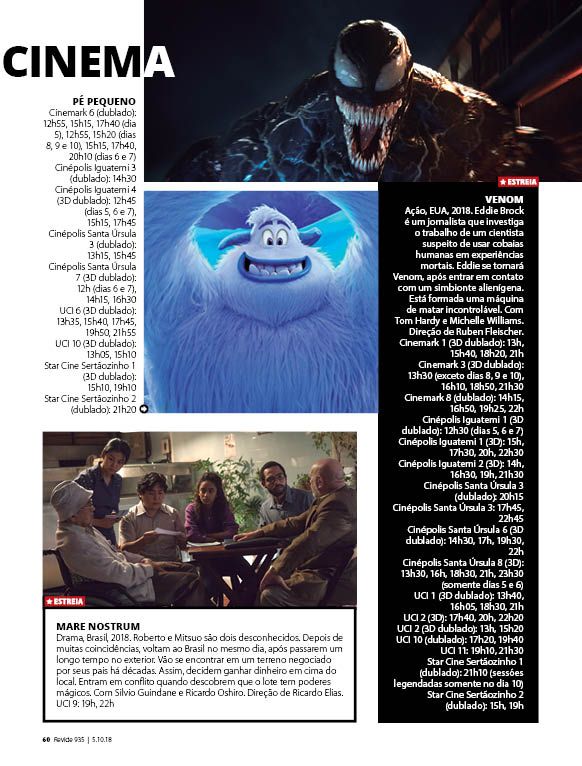 CINEMA

PÉ PEQUENO
Cinemark 6 (dublado): 12h55, 15h15, 17h40 (dia 5), 12h55, 15h20 (dias 8, 9 e 10), 15h15, 17h40, 20h10 (dias 6 e 7)
Cinépolis Iguatemi 3 (dublado): 14h30
Cinépolis Iguatemi 4 (3D dublado): 12h45 (dias 5, 6 e 7), 15h15, 17h45
Cinépolis Santa Úrsula 3 (dublado): 13h15, 15h45
Cinépolis Santa Úrsula 7 (3D dublado): 12h (dias 6 e 7), 14h15, 16h30
UCI 6 (3D dublado): 13h35, 15h40, 17h45, 19h50, 21h55
UCI 10 (3D dublado): 13h05, 15h10
Star Cine Sertãozinho 1 (3D dublado): 15h10, 19h10
Star Cine Sertãozinho 2 (dublado): 21h20

★ ESTREIA
VENOM
Ação, EUA, 2018. Eddie Brock é um jornalista que investiga o trabalho de um cientista suspeito de usar cobaias humanas em experiências mortais. Eddie se tornará Venom, após entrar em contato com um simbionte alienígena. Está formada uma máquina de matar incontrolável. Com Tom Hardy e Michelle Williams. Direção de Ruben Fleischer.
Cinemark 1 (3D dublado): 13h, 15h40, 18h20, 21h
Cinemark 3 (3D dublado): 13h30 (exceto dias 8, 9 e 10), 16h10, 18h50, 21h30
Cinemark 8 (dublado): 14h15, 16h50, 19h25, 22h
Cinépolis Iguatemi 1 (3D dublado): 12h30 (dias 5, 6 e 7)
Cinépolis Iguatemi 1 (3D): 15h, 17h30, 20h, 22h30
Cinépolis Iguatemi 2 (3D): 14h, 16h30, 19h, 21h30
Cinépolis Santa Úrsula 3 (dublado): 20h15
Cinépolis Santa Úrsula 3: 17h45, 22h45
Cinépolis Santa Úrsula 6 (3D dublado): 14h30, 17h, 19h30, 22h
Cinépolis Santa Úrsula 8 (3D): 13h30, 16h, 18h30, 21h, 23h30 (somente dias 5 e 6)
UCI 1 (3D dublado): 13h40, 16h05, 18h30, 21h
UCI 2 (3D): 17h40, 20h, 22h20
UCI 2 (3D dublado): 13h, 15h20
UCI 10 (dublado): 17h20, 19h40
UCI 11: 19h10, 21h30
Star Cine Sertãozinho 1 (dublado): 21h10 (sessões legendadas somente no dia 10)
Star Cine Sertãozinho 2 (dublado): 15h, 19h

★ ESTREIA
MARE NOSTRUM
Drama, Brasil, 2018. Roberto e Mitsuo são dois desconhecidos. Depois de muitas coincidências, voltam ao Brasil no mesmo dia, após passarem um longo tempo no exterior. Vão se encontrar em um terreno negociado por seus pais há décadas. Assim, decidem ganhar dinheiro em cima do local. Entram em conflito quando descobrem que o lote tem poderes mágicos. Com Silvio Guindane e Ricardo Oshiro. Direção de Ricardo Elias.
UCI 9: 19h, 22h

60 Revide 935 | 5.10.18